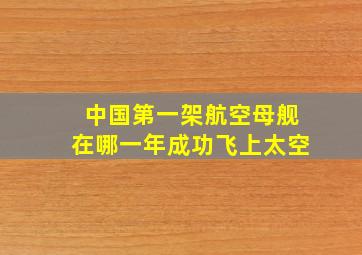 中国第一架航空母舰
在哪一年成功飞上太空